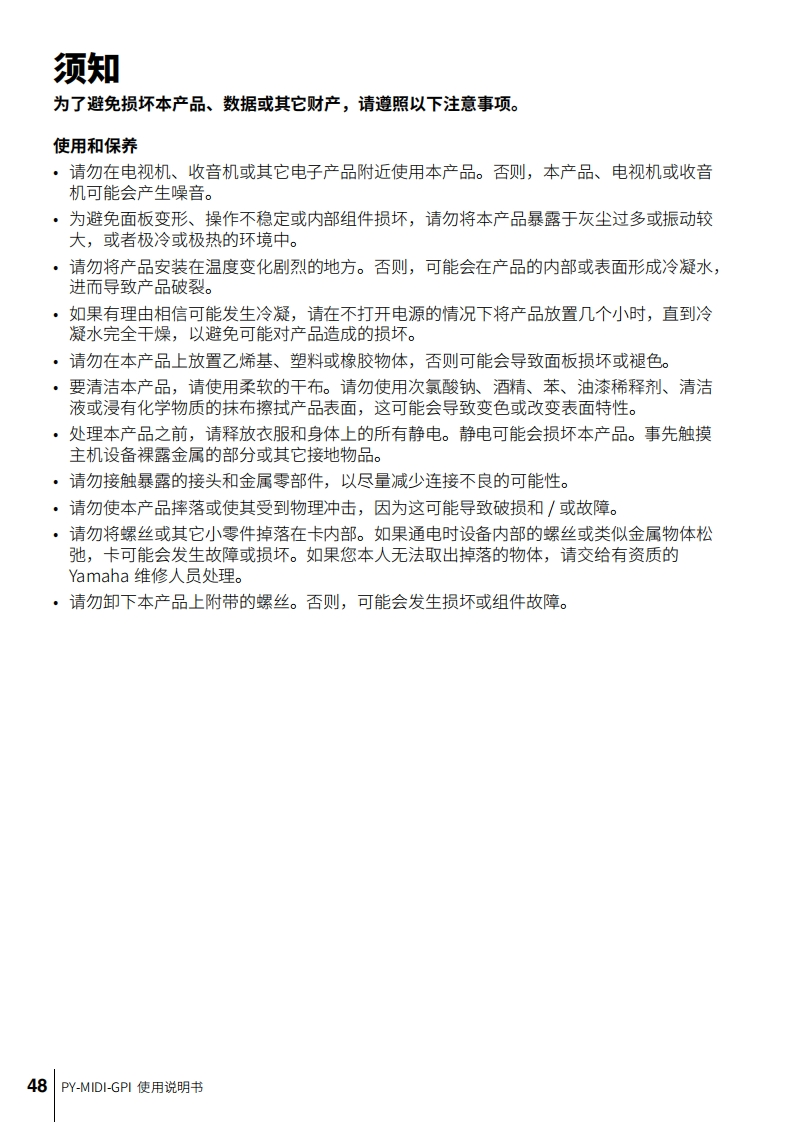 须知

为了避免损坏本产品、数据或其它财产，请遵照以下注意事项。

使用和保养

• 请勿在电视机、收音机或其它电子产品附近使用本产品。否则，本产品、电视机或收音机可能会产生噪音。
• 为避免面板变形、操作不稳定或内部组件损坏，请勿将本产品暴露于灰尘过多或振动较大，或者极冷或极热的环境中。
• 请勿将产品安装在温度变化剧烈的地方。否则，可能会在产品的内部或表面形成冷凝水，进而导致产品破裂。
• 如果有理由相信可能发生冷凝，请在不打开电源的情况下将产品放置几个小时，直到冷凝水完全干燥，以避免可能对产品造成的损坏。
• 请勿在本产品上放置乙烯基、塑料或橡胶物体，否则可能会导致面板损坏或褪色。
• 要清洁本产品，请使用柔软的干布。请勿使用次氯酸钠、酒精、苯、油漆稀释剂、清洁液或浸有化学物质的抹布擦拭产品表面，这可能会导致变色或改变表面特性。
• 处理本产品之前，请释放衣服和身体上的所有静电。静电可能会损坏本产品。事先触摸主机设备裸露金属的部分或其它接地物品。
• 请勿接触暴露的接头和金属零部件，以尽量减少连接不良的可能性。
• 请勿使本产品摔落或使其受到物理冲击，因为这可能导致破损和 / 或故障。
• 请勿将螺丝或其它小零件掉落在卡内部。如果通电时设备内部的螺丝或类似金属物体松弛，卡可能会发生故障或损坏。如果您本人无法取出掉落的物体，请交给有资质的 Yamaha 维修人员处理。
• 请勿卸下本产品上附带的螺丝。否则，可能会发生损坏或组件故障。

48 PY-MIDI-GPI 使用说明书